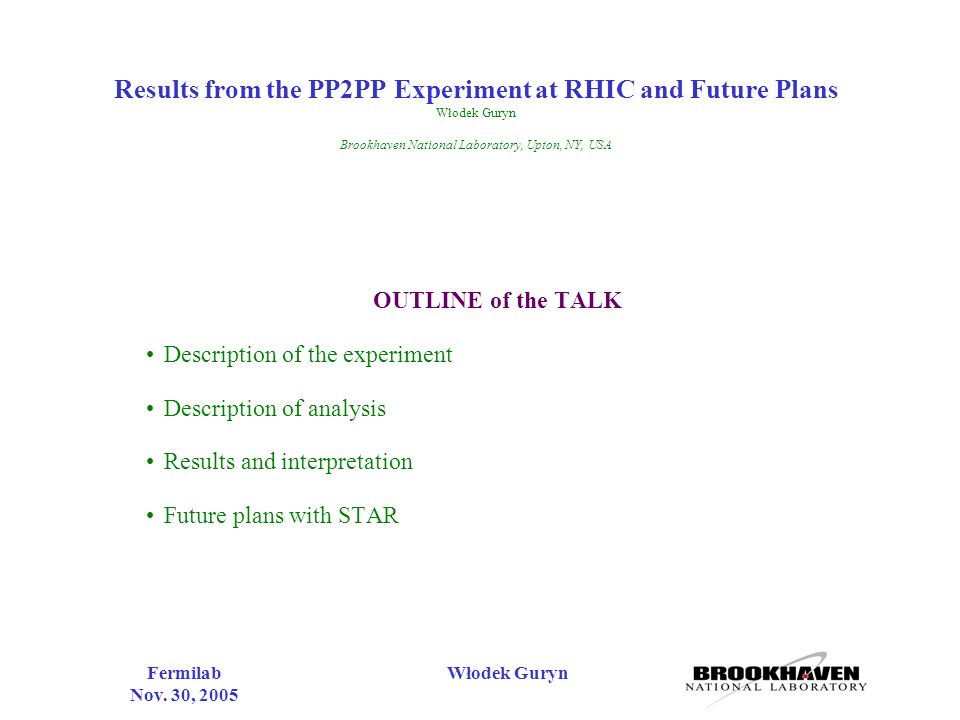 Results from the PP2PP Experiment at RHIC and Future Plans
Włodek Guryn

Brookhaven National Laboratory, Upton, NY, USA

OUTLINE of the TALK

• Description of the experiment

• Description of analysis

• Results and interpretation

• Future plans with STAR

Fermilab
Nov. 30, 2005

Włodek Guryn

BROOKHAVEN
NATIONAL LABORATORY